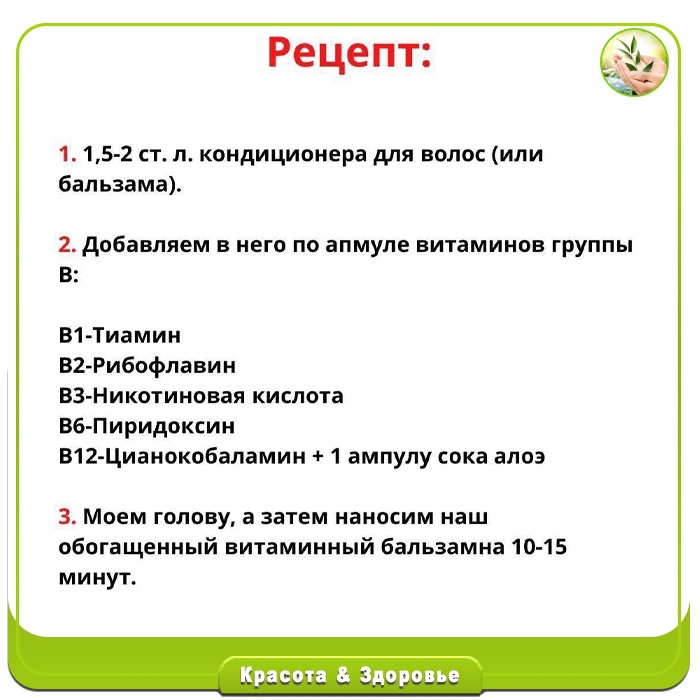 Рецепт:

1. 1,5-2 ст. л. кондиционера для волос (или бальзама).

2. Добавляем в него по апмуле витаминов группы В:

В1-Тиамин
В2-Рибофлавин
В3-Никотиновая кислота
В6-Пиридоксин
В12-Цианокобаламин + 1 ампулу сока алоэ

3. Моем голову, а затем наносим наш обогащенный витаминный бальзамна 10-15 минут.

Красота & Здоровье